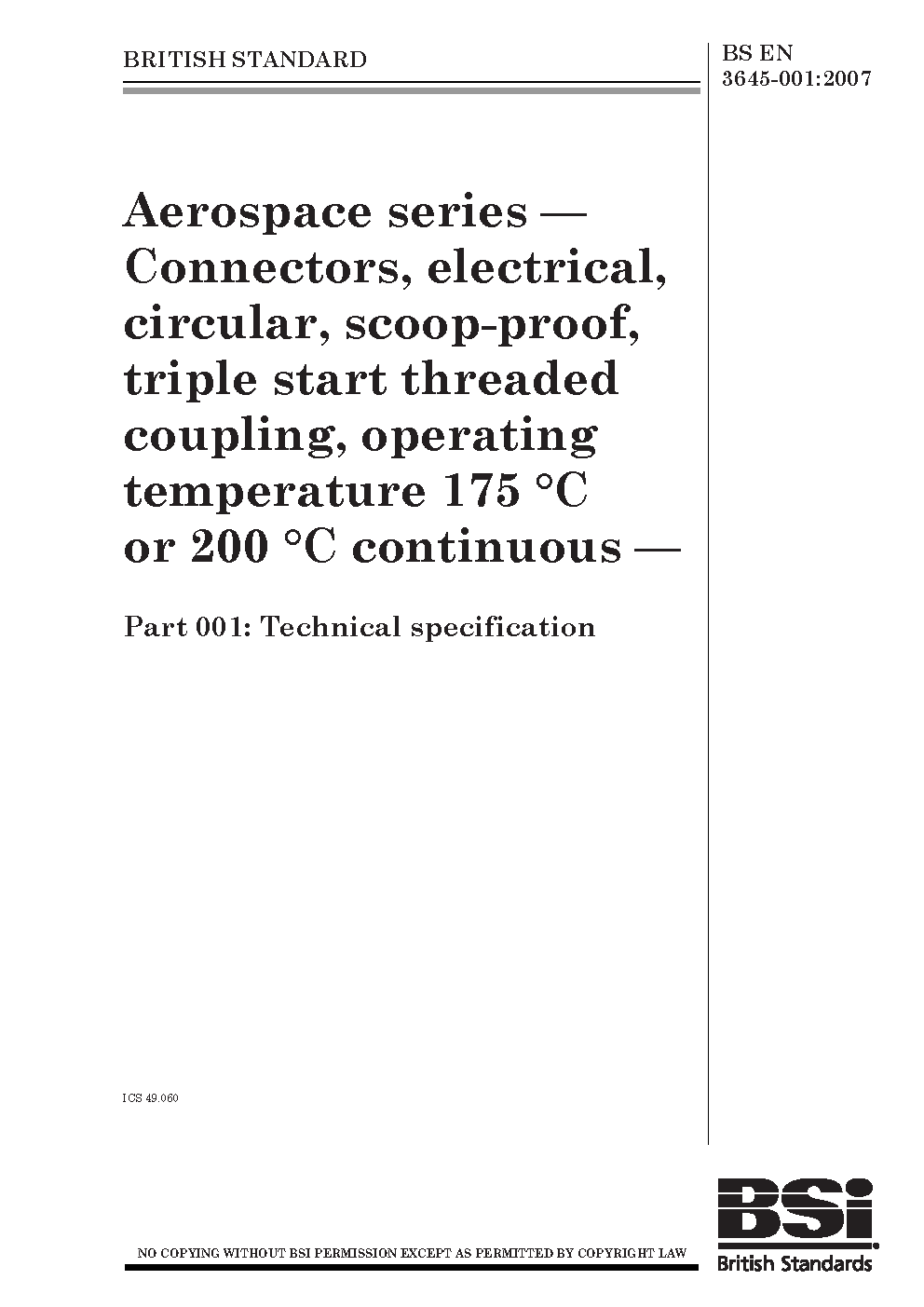 BRITISH STANDARD

BS EN
3645-001:2007

Aerospace series — Connectors, electrical, circular, scoop-proof, triple start threaded coupling, operating temperature 175 °C or 200 °C continuous —

Part 001: Technical specification

ICS 49.060

NO COPYING WITHOUT BSI PERMISSION EXCEPT AS PERMITTED BY COPYRIGHT LAW

BSi
British Standards